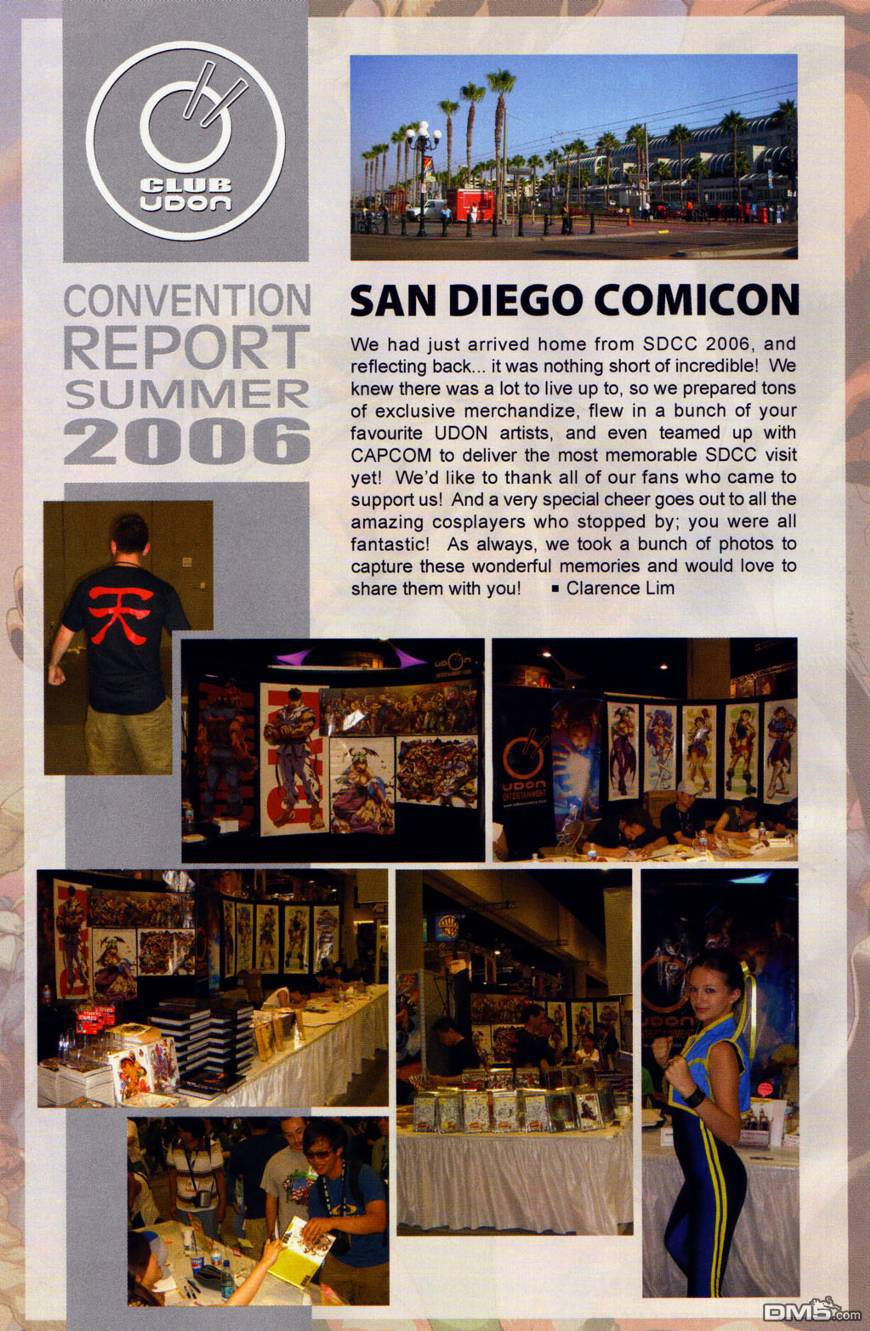 CLUB UDON

CONVENTION REPORT SUMMER 2006

SAN DIEGO COMICON

We had just arrived home from SDCC 2006, and reflecting back... it was nothing short of incredible! We knew there was a lot to live up to, so we prepared tons of exclusive merchandize, flew in a bunch of your favourite UDON artists, and even teamed up with CAPCOM to deliver the most memorable SDCC visit yet! We'd like to thank all of our fans who came to support us! And a very special cheer goes out to all the amazing cosplayers who stopped by; you were all fantastic! As always, we took a bunch of photos to capture these wonderful memories and would love to share them with you! ▪ Clarence Lim

DM5.com